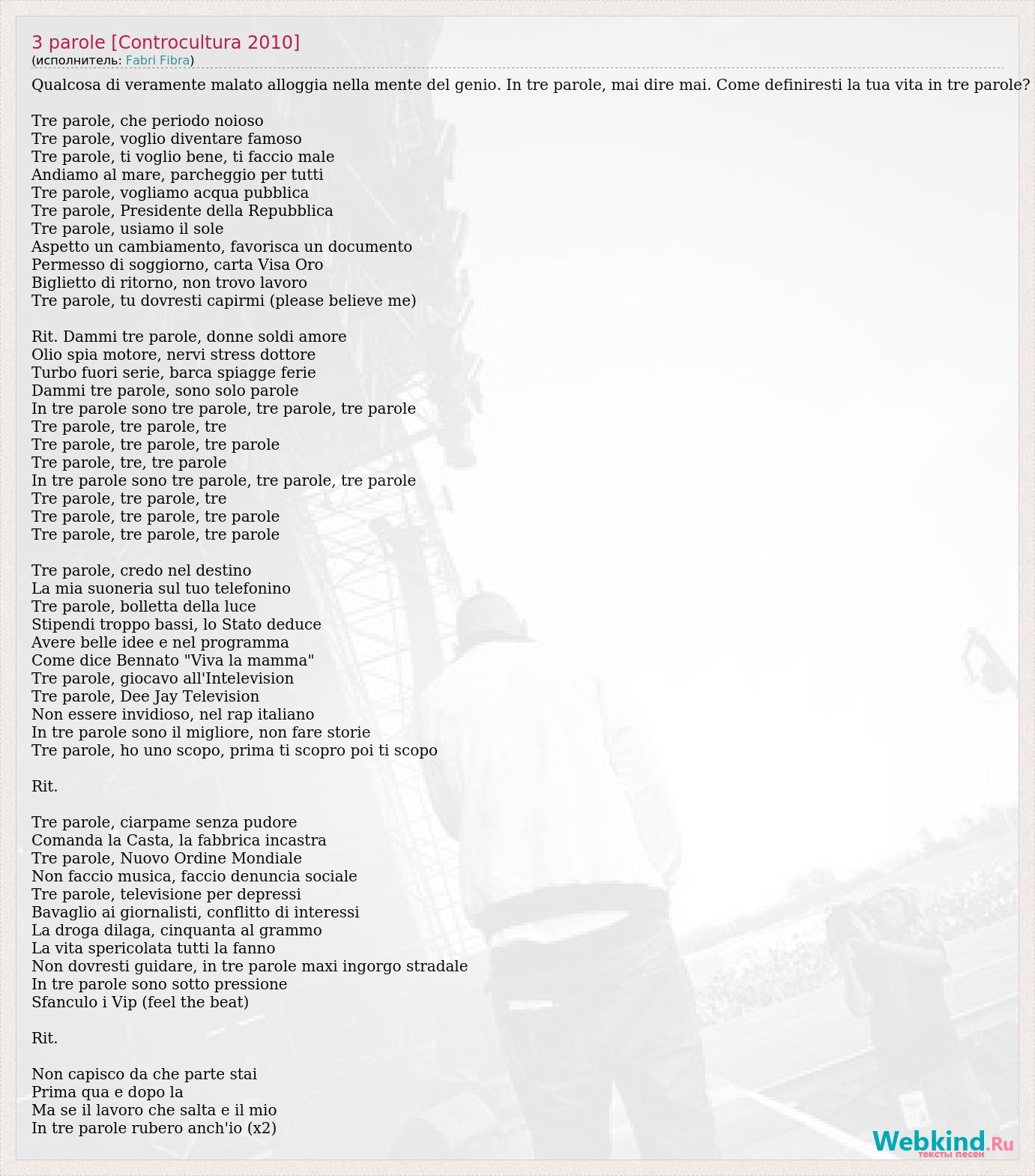 3 parole [Controcultura 2010]
(исполнитель: Fabri Fibra)

Qualcosa di veramente malato alloggia nella mente del genio. In tre parole, mai dire mai. Come definiresti la tua vita in tre parole?

Tre parole, che periodo noioso
Tre parole, voglio diventare famoso
Tre parole, ti voglio bene, ti faccio male
Andiamo al mare, parcheggio per tutti
Tre parole, vogliamo acqua pubblica
Tre parole, Presidente della Repubblica
Tre parole, usiamo il sole
Aspetto un cambiamento, favorisca un documento
Permesso di soggiorno, carta Visa Oro
Biglietto di ritorno, non trovo lavoro
Tre parole, tu dovresti capirmi (please believe me)

Rit. Dammi tre parole, donne soldi amore
Olio spia motore, nervi stress dottore
Turbo fuori serie, barca spiagge ferie
Dammi tre parole, sono solo parole
In tre parole sono tre parole, tre parole, tre parole
Tre parole, tre parole, tre
Tre parole, tre parole, tre parole
Tre parole, tre, tre parole
In tre parole sono tre parole, tre parole, tre parole
Tre parole, tre parole, tre
Tre parole, tre parole, tre parole
Tre parole, tre parole, tre parole

Tre parole, credo nel destino
La mia suoneria sul tuo telefonino
Tre parole, bolletta della luce
Stipendi troppo bassi, lo Stato deduce
Avere belle idee e nel programma
Come dice Bennato "Viva la mamma"
Tre parole, giocavo all'Intelevision
Tre parole, Dee Jay Television
Non essere invidioso, nel rap italiano
In tre parole sono il migliore, non fare storie
Tre parole, ho uno scopo, prima ti scopro poi ti scopo

Rit.

Tre parole, ciarpame senza pudore
Comanda la Casta, la fabbrica incastra
Tre parole, Nuovo Ordine Mondiale
Non faccio musica, faccio denuncia sociale
Tre parole, televisione per depressi
Bavaglio ai giornalisti, conflitto di interessi
La droga dilaga, cinquanta al grammo
La vita spericolata tutti la fanno
Non dovresti guidare, in tre parole maxi ingorgo stradale
In tre parole sono sotto pressione
Sfanculo i Vip (feel the beat)

Rit.

Non capisco da che parte stai
Prima qua e dopo la
Ma se il lavoro che salta e il mio
In tre parole rubero anch'io (x2)

Webkind.Ru
тексты песен